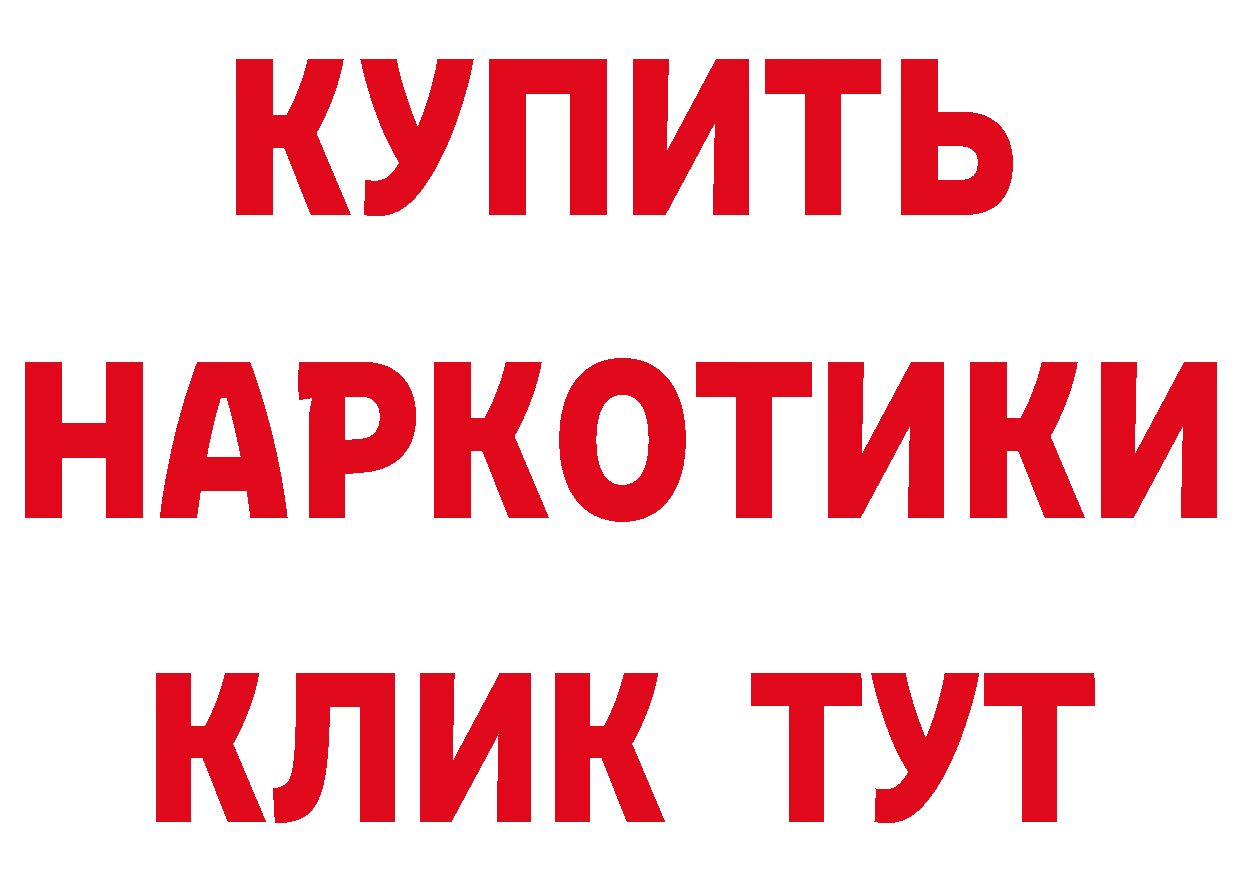 КУПИТЬ
НАРКОТИКИ
КЛИК ТУТ